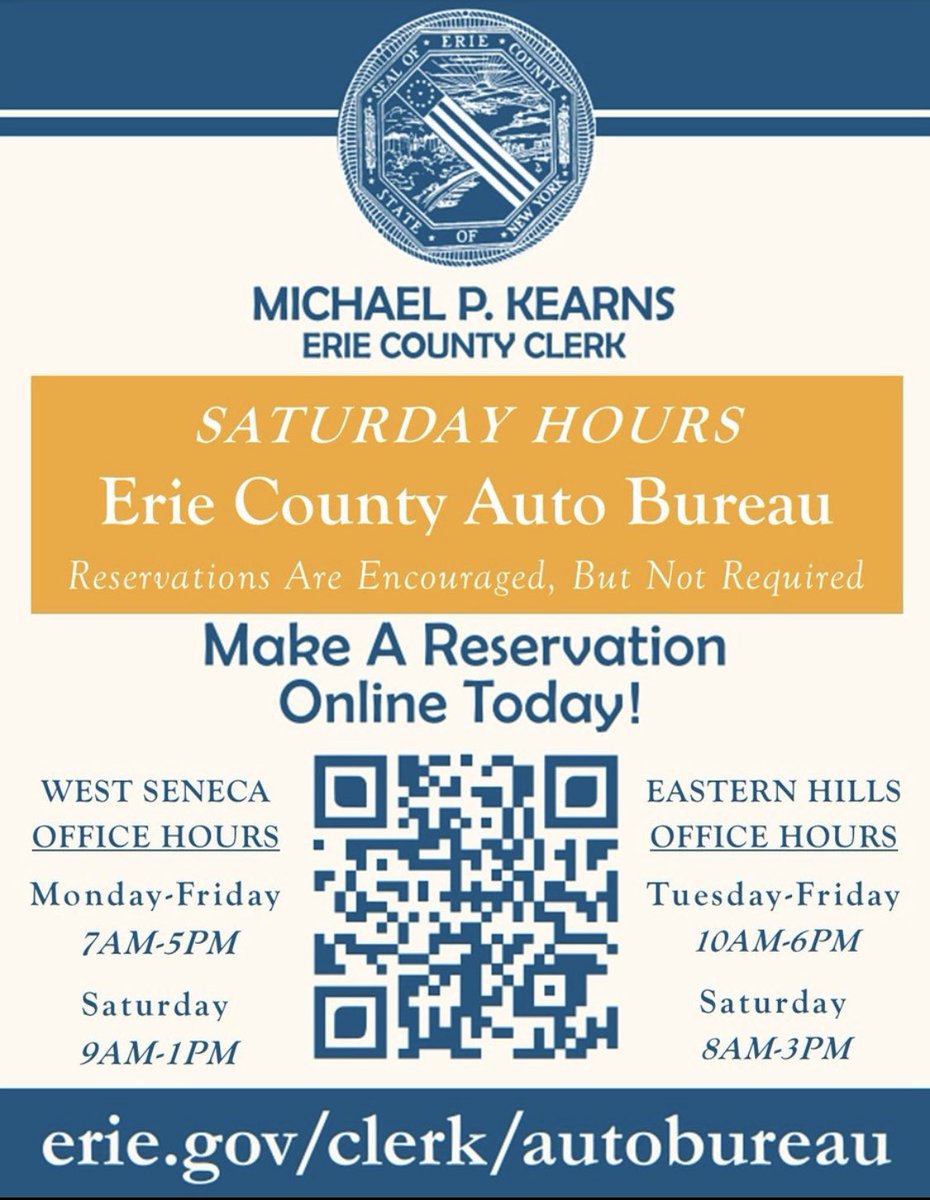 SEAL OF ERIE COUNTY STATE OF NEW YORK

MICHAEL P. KEARNS
ERIE COUNTY CLERK

SATURDAY HOURS
Erie County Auto Bureau
Reservations Are Encouraged, But Not Required

Make A Reservation Online Today!

WEST SENECA OFFICE HOURS
Monday-Friday
7AM-5PM
Saturday
9AM-1PM

EASTERN HILLS OFFICE HOURS
Tuesday-Friday
10AM-6PM
Saturday
8AM-3PM

erie.gov/clerk/autobureau